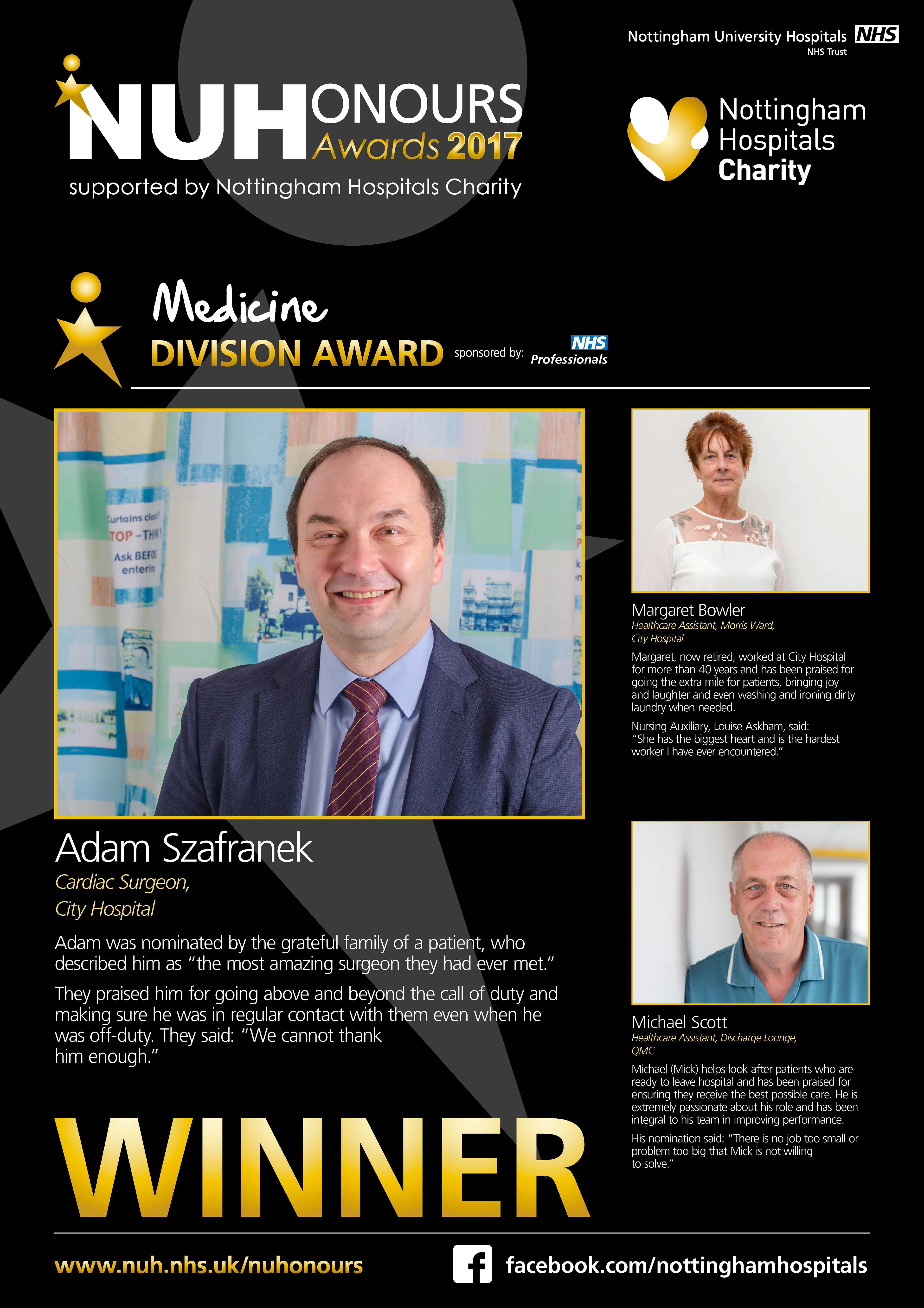 Nottingham University Hospitals NHS
NHS Trust

NUHONOURS
Awards 2017
supported by Nottingham Hospitals Charity

Nottingham
Hospitals
Charity

Medicine
DIVISION AWARD sponsored by: NHS Professionals

Adam Szafranek
Cardiac Surgeon,
City Hospital

Adam was nominated by the grateful family of a patient, who described him as "the most amazing surgeon they had ever met."

They praised him for going above and beyond the call of duty and making sure he was in regular contact with them even when he was off-duty. They said: "We cannot thank him enough."

WINNER

Margaret Bowler
Healthcare Assistant, Morris Ward,
City Hospital

Margaret, now retired, worked at City Hospital for more than 40 years and has been praised for going the extra mile for patients, bringing joy and laughter and even washing and ironing dirty laundry when needed.

Nursing Auxiliary, Louise Askham, said: "She has the biggest heart and is the hardest worker I have ever encountered."

Michael Scott
Healthcare Assistant, Discharge Lounge,
QMC

Michael (Mick) helps look after patients who are ready to leave hospital and has been praised for ensuring they receive the best possible care. He is extremely passionate about his role and has been integral to his team in improving performance.

His nomination said: "There is no job too small or problem too big that Mick is not willing to solve."

www.nuh.nhs.uk/nuhonours

facebook.com/nottinghamhospitals